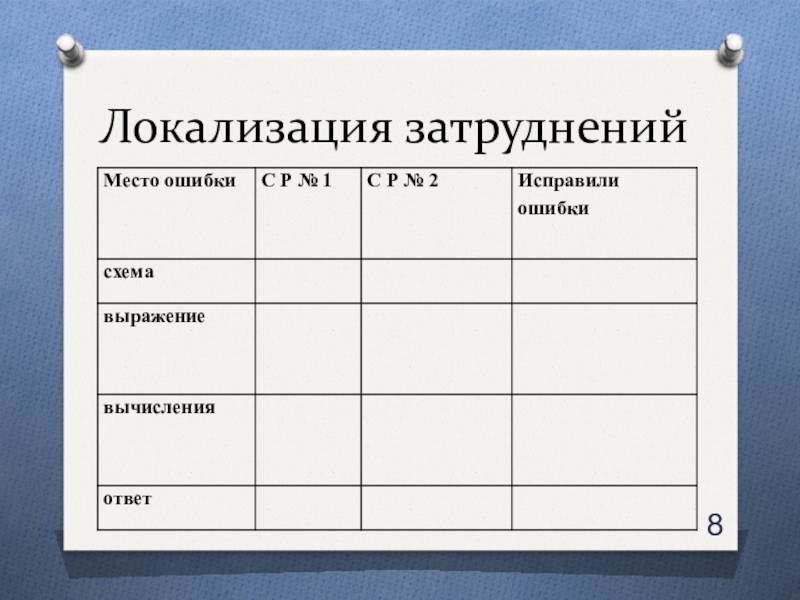 Локализация затруднений

| Место ошибки | С Р № 1 | С Р № 2 | Исправили ошибки |
|---|---|---|---|
| схема | | | |
| выражение | | | |
| вычисления | | | |
| ответ | | | |

8